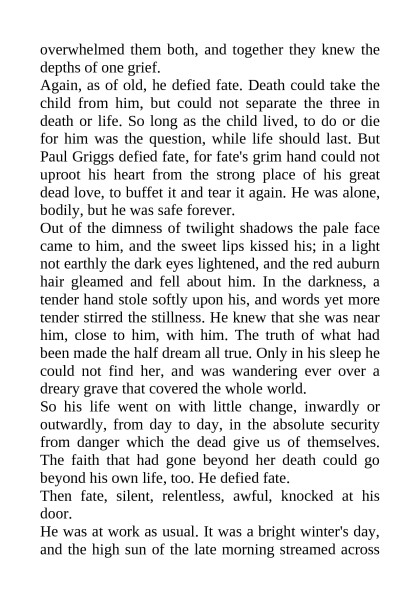 overwhelmed them both, and together they knew the depths of one grief.
Again, as of old, he defied fate. Death could take the child from him, but could not separate the three in death or life. So long as the child lived, to do or die for him was the question, while life should last. But Paul Griggs defied fate, for fate's grim hand could not uproot his heart from the strong place of his great dead love, to buffet it and tear it again. He was alone, bodily, but he was safe forever.
Out of the dimness of twilight shadows the pale face came to him, and the sweet lips kissed his; in a light not earthly the dark eyes lightened, and the red auburn hair gleamed and fell about him. In the darkness, a tender hand stole softly upon his, and words yet more tender stirred the stillness. He knew that she was near him, close to him, with him. The truth of what had been made the half dream all true. Only in his sleep he could not find her, and was wandering ever over a dreary grave that covered the whole world.
So his life went on with little change, inwardly or outwardly, from day to day, in the absolute security from danger which the dead give us of themselves. The faith that had gone beyond her death could go beyond his own life, too. He defied fate.
Then fate, silent, relentless, awful, knocked at his door.
He was at work as usual. It was a bright winter's day, and the high sun of the late morning streamed across